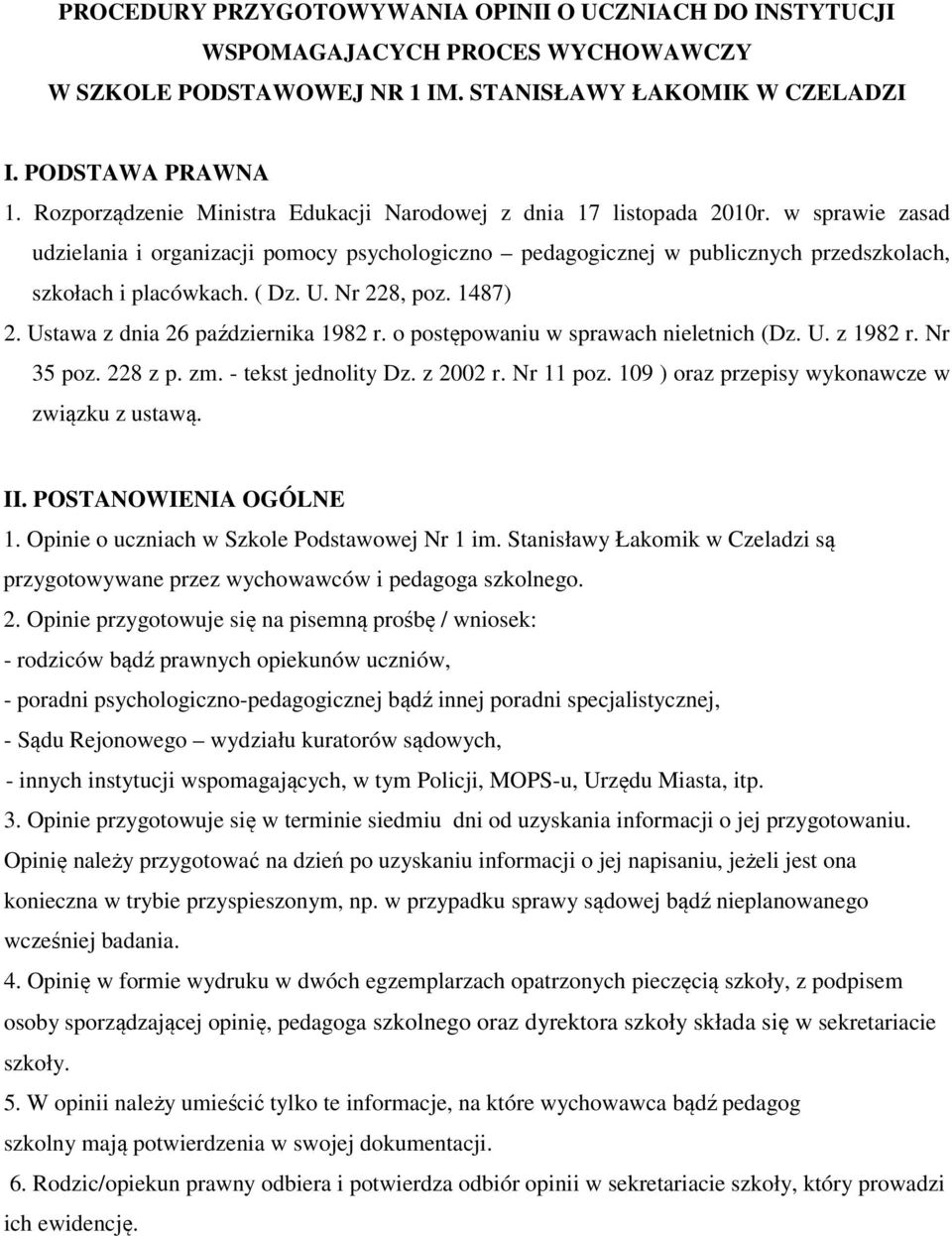 PROCEDURY PRZYGOTOWYWANIA OPINII O UCZNIACH DO INSTYTUCJI WSPOMAGAJACYCH PROCES WYCHOWAWCZY W SZKOLE PODSTAWOWEJ NR 1 IM. STANISŁAWY ŁAKOMIK W CZELADZI

I. PODSTAWA PRAWNA
1. Rozporządzenie Ministra Edukacji Narodowej z dnia 17 listopada 2010r. w sprawie zasad udzielania i organizacji pomocy psychologiczno – pedagogicznej w publicznych przedszkolach, szkołach i placówkach. ( Dz. U. Nr 228, poz. 1487)
2. Ustawa z dnia 26 października 1982 r. o postępowaniu w sprawach nieletnich (Dz. U. z 1982 r. Nr 35 poz. 228 z p. zm. - tekst jednolity Dz. z 2002 r. Nr 11 poz. 109 ) oraz przepisy wykonawcze w związku z ustawą.

II. POSTANOWIENIA OGÓLNE
1. Opinie o uczniach w Szkole Podstawowej Nr 1 im. Stanisławy Łakomik w Czeladzi są przygotowywane przez wychowawców i pedagoga szkolnego.
2. Opinie przygotowuje się na pisemną prośbę / wniosek:
- rodziców bądź prawnych opiekunów uczniów,
- poradni psychologiczno-pedagogicznej bądź innej poradni specjalistycznej,
- Sądu Rejonowego – wydziału kuratorów sądowych,
- innych instytucji wspomagających, w tym Policji, MOPS-u, Urzędu Miasta, itp.
3. Opinie przygotowuje się w terminie siedmiu dni od uzyskania informacji o jej przygotowaniu. Opinię należy przygotować na dzień po uzyskaniu informacji o jej napisaniu, jeżeli jest ona konieczna w trybie przyspieszonym, np. w przypadku sprawy sądowej bądź nieplanowanego wcześniej badania.
4. Opinię w formie wydruku w dwóch egzemplarzach opatrzonych pieczęcią szkoły, z podpisem osoby sporządzającej opinię, pedagoga szkolnego oraz dyrektora szkoły składa się w sekretariacie szkoły.
5. W opinii należy umieścić tylko te informacje, na które wychowawca bądź pedagog szkolny mają potwierdzenia w swojej dokumentacji.
6. Rodzic/opiekun prawny odbiera i potwierdza odbiór opinii w sekretariacie szkoły, który prowadzi ich ewidencję.